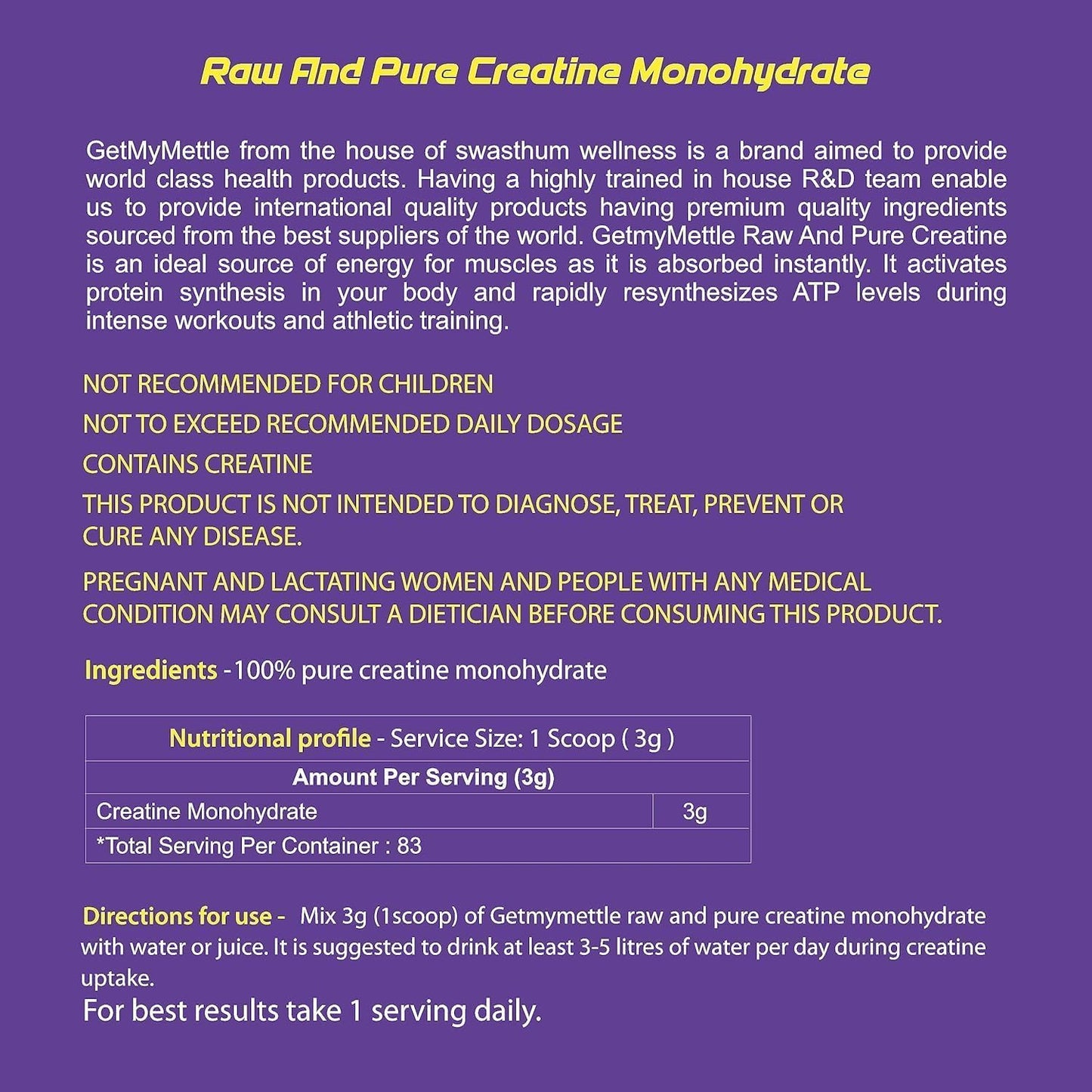 Raw And Pure Creatine Monohydrate

GetMyMettle from the house of swasthum wellness is a brand aimed to provide world class health products. Having a highly trained in house R&D team enable us to provide international quality products having premium quality ingredients sourced from the best suppliers of the world. GetmyMettle Raw And Pure Creatine is an ideal source of energy for muscles as it is absorbed instantly. It activates protein synthesis in your body and rapidly resynthesizes ATP levels during intense workouts and athletic training.

NOT RECOMMENDED FOR CHILDREN

NOT TO EXCEED RECOMMENDED DAILY DOSAGE

CONTAINS CREATINE

THIS PRODUCT IS NOT INTENDED TO DIAGNOSE, TREAT, PREVENT OR CURE ANY DISEASE.

PREGNANT AND LACTATING WOMEN AND PEOPLE WITH ANY MEDICAL CONDITION MAY CONSULT A DIETICIAN BEFORE CONSUMING THIS PRODUCT.

Ingredients -100% pure creatine monohydrate

| Nutritional profile - Service Size: 1 Scoop ( 3g ) | |
|---|---|
| Amount Per Serving (3g) | |
| Creatine Monohydrate | 3g |
| *Total Serving Per Container : 83 | |

Directions for use - Mix 3g (1scoop) of Getmymettle raw and pure creatine monohydrate with water or juice. It is suggested to drink at least 3-5 litres of water per day during creatine uptake.

For best results take 1 serving daily.